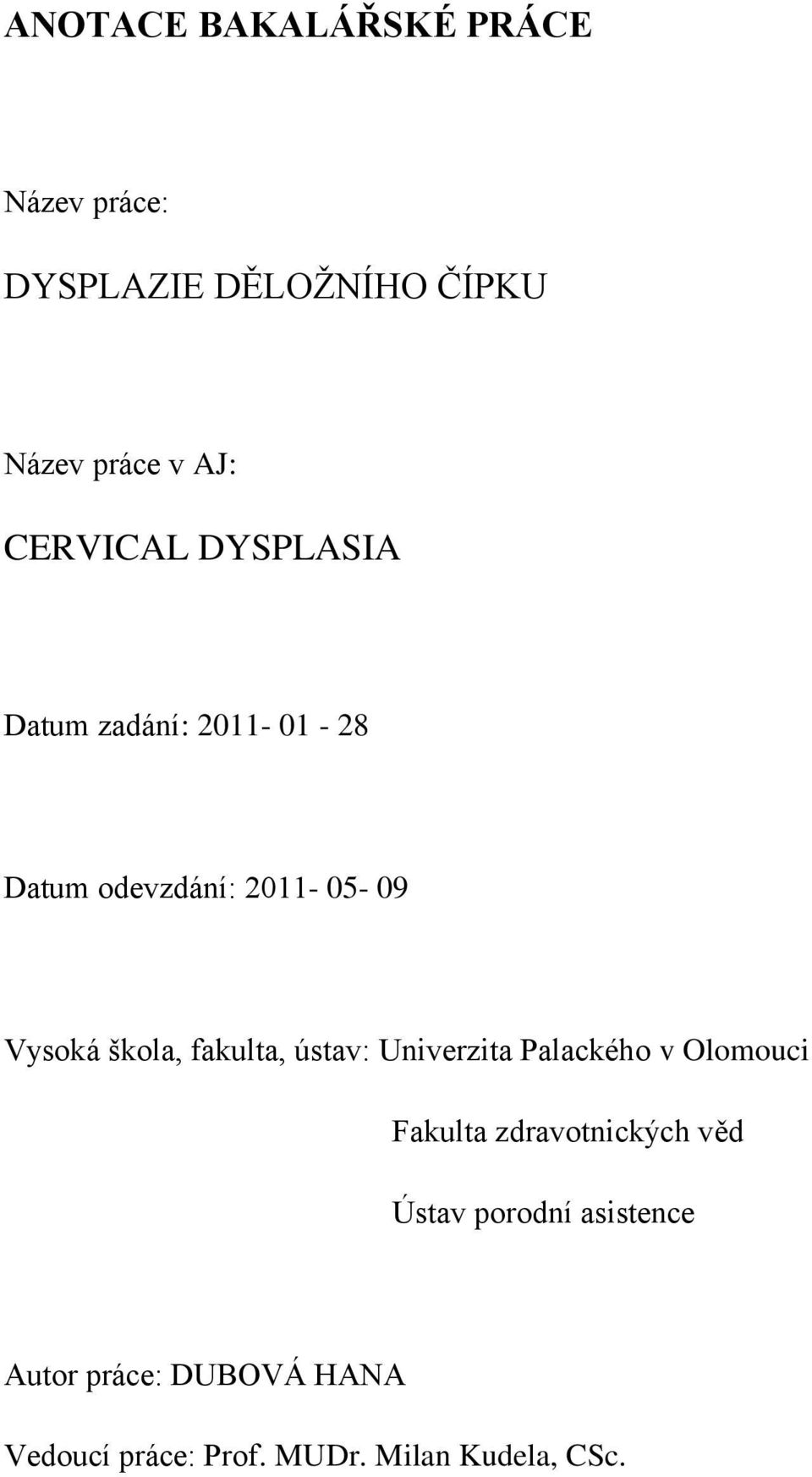 ANOTACE BAKALÁŘSKÉ PRÁCE

Název práce:

DYSPLAZIE DĚLOŽNÍHO ČÍPKU

Název práce v AJ:

CERVICAL DYSPLASIA

Datum zadání: 2011- 01 - 28

Datum odevzdání: 2011- 05- 09

Vysoká škola, fakulta, ústav: Univerzita Palackého v Olomouci

Fakulta zdravotnických věd

Ústav porodní asistence

Autor práce: DUBOVÁ HANA

Vedoucí práce: Prof. MUDr. Milan Kudela, CSc.